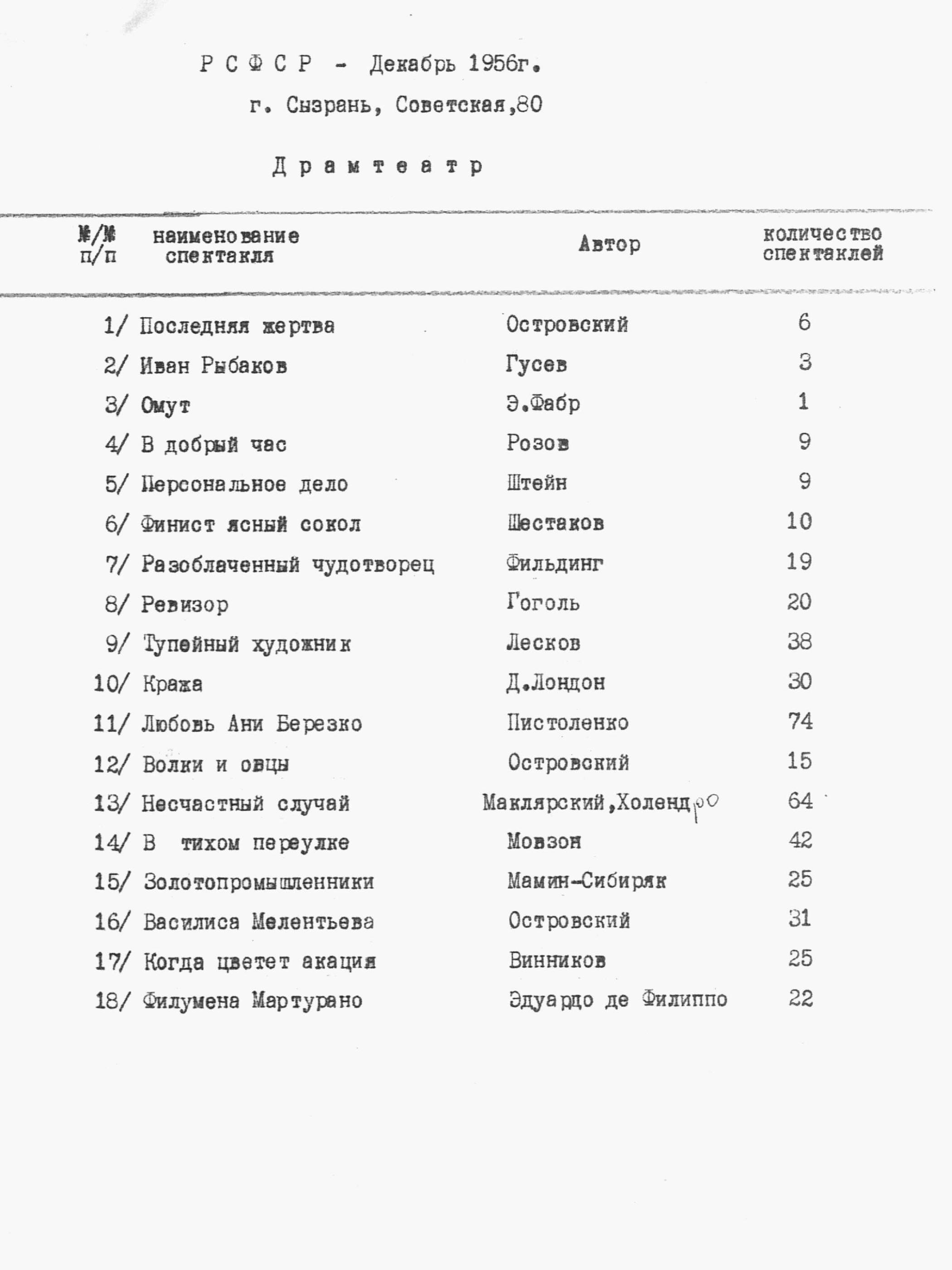 Р С Ф С Р - Декабрь 1956г.

г. Сызрань, Советская,80

Д р а м т е а т р

| №/№ п/п | наименование спектакля | Автор | количество спектаклей |
|---|---|---|---|
| 1/ | Последняя жертва | Островский | 6 |
| 2/ | Иван Рыбаков | Гусев | 3 |
| 3/ | Омут | Э.Фабр | 1 |
| 4/ | В добрый час | Розов | 9 |
| 5/ | Персональное дело | Штейн | 9 |
| 6/ | Финист ясный сокол | Шестаков | 10 |
| 7/ | Разоблаченный чудотворец | Фильдинг | 19 |
| 8/ | Ревизор | Гоголь | 20 |
| 9/ | Тупейный художник | Лесков | 38 |
| 10/ | Кража | Д.Лондон | 30 |
| 11/ | Любовь Ани Березко | Пистоленко | 74 |
| 12/ | Волки и овцы | Островский | 15 |
| 13/ | Несчастный случай | Маклярский,Холендро | 64 |
| 14/ | В тихом переулке | Мовзон | 42 |
| 15/ | Золотопромышленники | Мамин-Сибиряк | 25 |
| 16/ | Василиса Мелентьева | Островский | 31 |
| 17/ | Когда цветет акация | Винников | 25 |
| 18/ | Филумена Мартурано | Эдуардо де Филиппо | 22 |